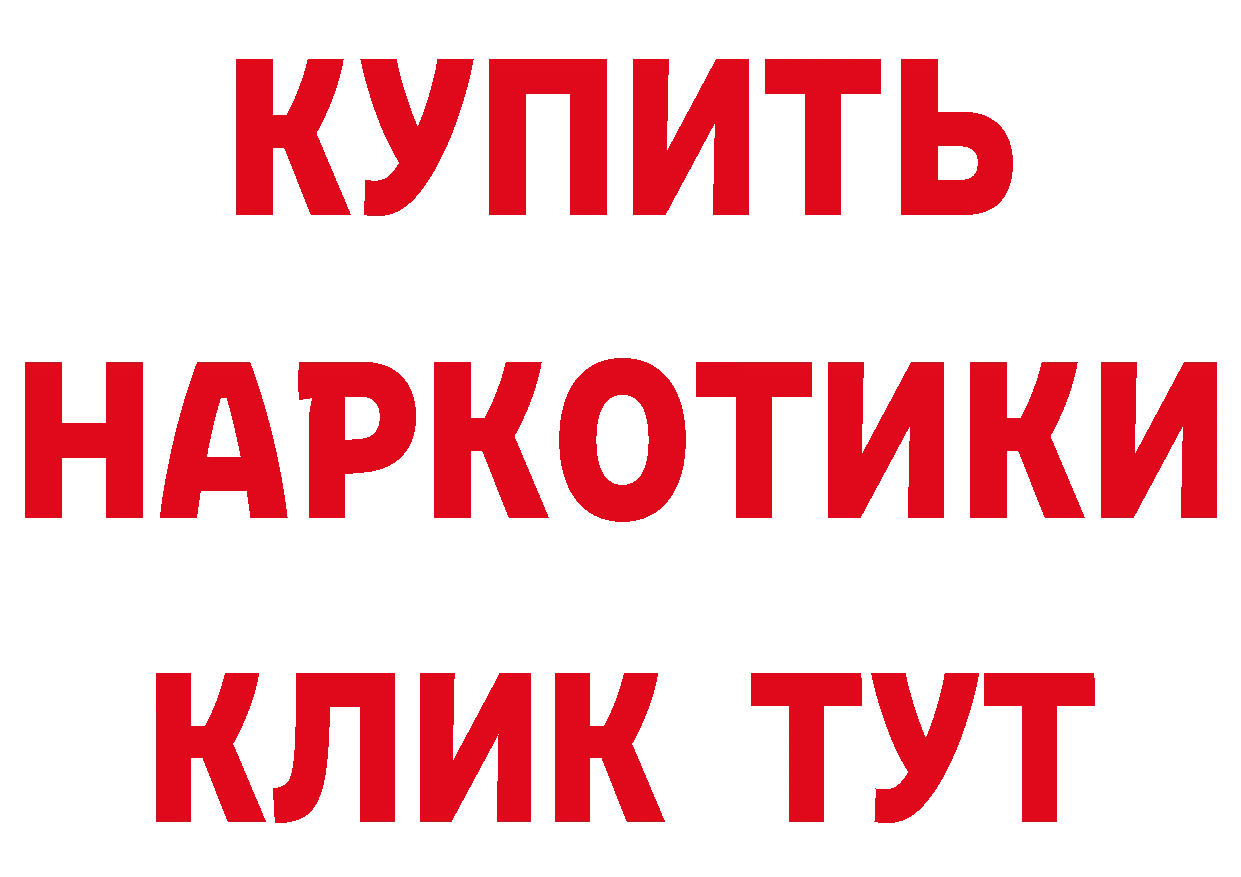 КУПИТЬ

НАРКОТИКИ

КЛИК ТУТ